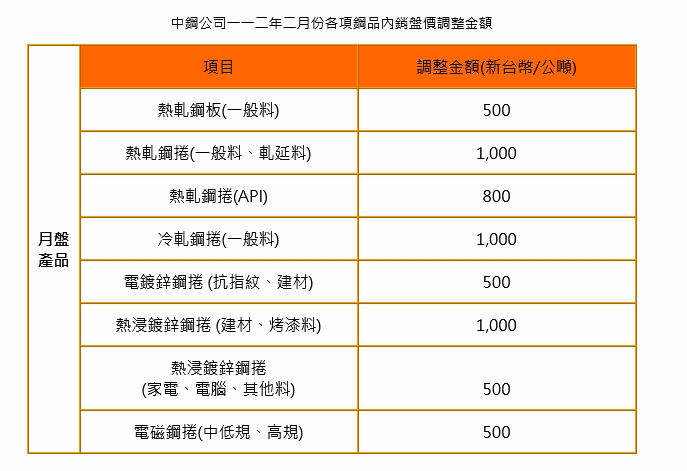 中鋼公司一一二年二月份各項鋼品內銷盤價調整金額

| | 項目 | 調整金額(新台幣/公噸) |
|---|---|---|
| 月盤產品 | 熱軋鋼板(一般料) | 500 |
| | 熱軋鋼捲(一般料、軋延料) | 1,000 |
| | 熱軋鋼捲(API) | 800 |
| | 冷軋鋼捲(一般料) | 1,000 |
| | 電鍍鋅鋼捲 (抗指紋、建材) | 500 |
| | 熱浸鍍鋅鋼捲 (建材、烤漆料) | 1,000 |
| | 熱浸鍍鋅鋼捲 (家電、電腦、其他料) | 500 |
| | 電磁鋼捲(中低規、高規) | 500 |